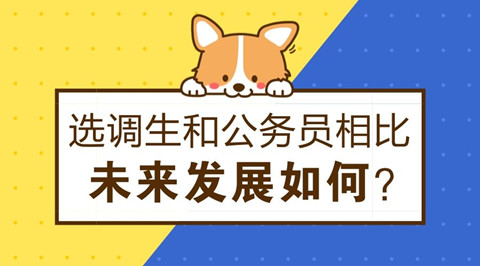 选调生和公务员相比
未来发展如何?